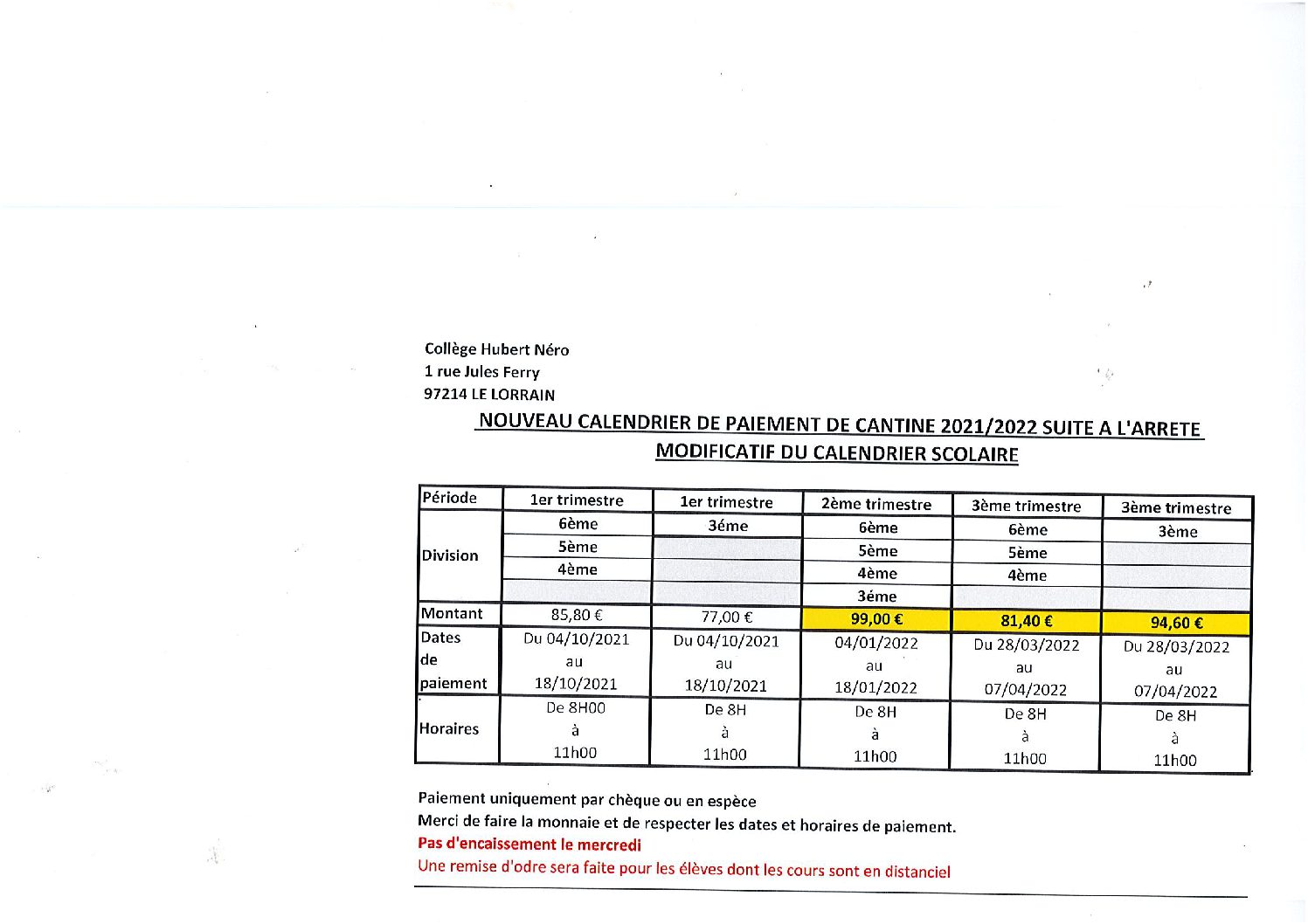 Collège Hubert Néro
1 rue Jules Ferry
97214 LE LORRAIN

NOUVEAU CALENDRIER DE PAIEMENT DE CANTINE 2021/2022 SUITE A L'ARRETE MODIFICATIF DU CALENDRIER SCOLAIRE

| Période | 1er trimestre | 1er trimestre | 2ème trimestre | 3ème trimestre | 3ème trimestre |
|---|---|---|---|---|---|
| Division | 6ème | 3éme | 6ème | 6ème | 3ème |
| | 5ème | | 5ème | 5ème | |
| | 4ème | | 4ème | 4ème | |
| | | | 3éme | | |
| Montant | 85,80 € | 77,00 € | 99,00 € | 81,40 € | 94,60 € |
| Dates de paiement | Du 04/10/2021 au 18/10/2021 | Du 04/10/2021 au 18/10/2021 | 04/01/2022 au 18/01/2022 | Du 28/03/2022 au 07/04/2022 | Du 28/03/2022 au 07/04/2022 |
| Horaires | De 8H00 à 11h00 | De 8H à 11h00 | De 8H à 11h00 | De 8H à 11h00 | De 8H à 11h00 |

Paiement uniquement par chèque ou en espèce
Merci de faire la monnaie et de respecter les dates et horaires de paiement.
Pas d'encaissement le mercredi
Une remise d'odre sera faite pour les élèves dont les cours sont en distanciel